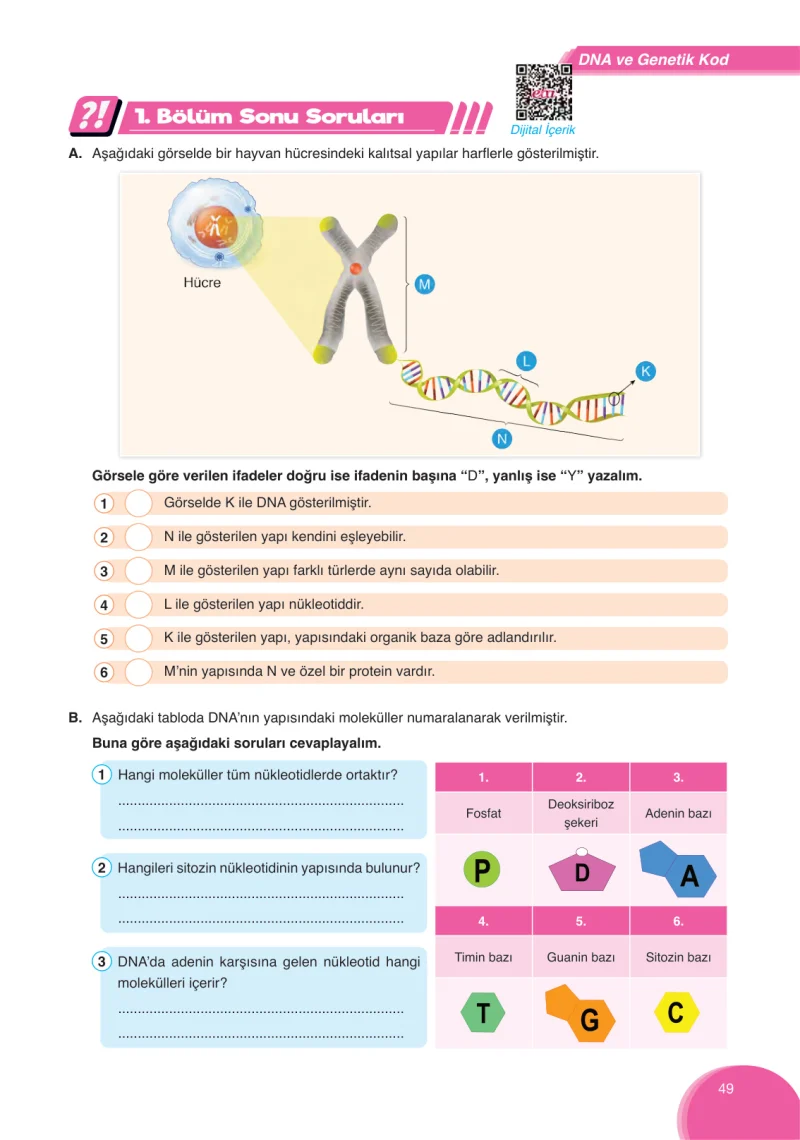 DNA ve Genetik Kod

?! 1. Bölüm Sonu Soruları

Dijital İçerik

A. Aşağıdaki görselde bir hayvan hücresindeki kalıtsal yapılar harflerle gösterilmiştir.

Hücre

M

L

K

N

Görsele göre verilen ifadeler doğru ise ifadenin başına "D", yanlış ise "Y" yazalım.

1 Görselde K ile DNA gösterilmiştir.

2 N ile gösterilen yapı kendini eşleyebilir.

3 M ile gösterilen yapı farklı türlerde aynı sayıda olabilir.

4 L ile gösterilen yapı nükleotiddir.

5 K ile gösterilen yapı, yapısındaki organik baza göre adlandırılır.

6 M'nin yapısında N ve özel bir protein vardır.

B. Aşağıdaki tabloda DNA'nın yapısındaki moleküller numaralanarak verilmiştir.

Buna göre aşağıdaki soruları cevaplayalım.

1 Hangi moleküller tüm nükleotidlerde ortaktır?
____
____

2 Hangileri sitozin nükleotidinin yapısında bulunur?
____
____

3 DNA'da adenin karşısına gelen nükleotid hangi molekülleri içerir?
____
____

| 1. | 2. | 3. |
|---|---|---|
| Fosfat | Deoksiriboz şekeri | Adenin bazı |
| P | D | A |
| 4. | 5. | 6. |
| Timin bazı | Guanin bazı | Sitozin bazı |
| T | G | C |

49